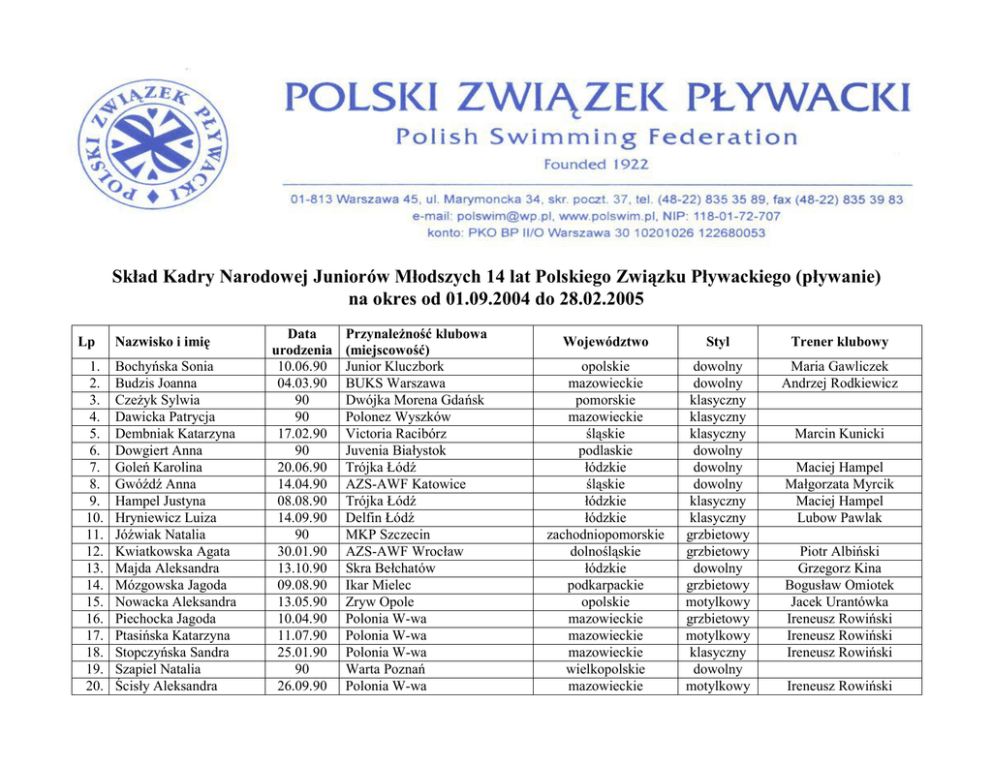 POLSKI ZWIĄZEK PŁYWACKI

POLSKI ZWIĄZEK PŁYWACKI
Polish Swimming Federation
Founded 1922

01-813 Warszawa 45, ul. Marymoncka 34, skr. poczt. 37, tel. (48-22) 835 35 89, fax (48-22) 835 39 83
e-mail: polswim@wp.pl, www.polswim.pl, NIP: 118-01-72-707
konto: PKO BP II/O Warszawa 30 10201026 122680053

Skład Kadry Narodowej Juniorów Młodszych 14 lat Polskiego Związku Pływackiego (pływanie) na okres od 01.09.2004 do 28.02.2005

| Lp | Nazwisko i imię | Data urodzenia | Przynależność klubowa (miejscowość) | Województwo | Styl | Trener klubowy |
|---|---|---|---|---|---|---|
| 1. | Bochyńska Sonia | 10.06.90 | Junior Kluczbork | opolskie | dowolny | Maria Gawliczek |
| 2. | Budzis Joanna | 04.03.90 | BUKS Warszawa | mazowieckie | dowolny | Andrzej Rodkiewicz |
| 3. | Czeżyk Sylwia | 90 | Dwójka Morena Gdańsk | pomorskie | klasyczny | |
| 4. | Dawicka Patrycja | 90 | Polonez Wyszków | mazowieckie | klasyczny | |
| 5. | Dembniak Katarzyna | 17.02.90 | Victoria Racibórz | śląskie | klasyczny | Marcin Kunicki |
| 6. | Dowgiert Anna | 90 | Juvenia Białystok | podlaskie | dowolny | |
| 7. | Goleń Karolina | 20.06.90 | Trójka Łódź | łódzkie | dowolny | Maciej Hampel |
| 8. | Gwóźdź Anna | 14.04.90 | AZS-AWF Katowice | śląskie | dowolny | Małgorzata Myrcik |
| 9. | Hampel Justyna | 08.08.90 | Trójka Łódź | łódzkie | klasyczny | Maciej Hampel |
| 10. | Hryniewicz Luiza | 14.09.90 | Delfin Łódź | łódzkie | klasyczny | Lubow Pawlak |
| 11. | Jóźwiak Natalia | 90 | MKP Szczecin | zachodniopomorskie | grzbietowy | |
| 12. | Kwiatkowska Agata | 30.01.90 | AZS-AWF Wrocław | dolnośląskie | grzbietowy | Piotr Albiński |
| 13. | Majda Aleksandra | 13.10.90 | Skra Bełchatów | łódzkie | dowolny | Grzegorz Kina |
| 14. | Mózgowska Jagoda | 09.08.90 | Ikar Mielec | podkarpackie | grzbietowy | Bogusław Omiotek |
| 15. | Nowacka Aleksandra | 13.05.90 | Zryw Opole | opolskie | motylkowy | Jacek Urantówka |
| 16. | Piechocka Jagoda | 10.04.90 | Polonia W-wa | mazowieckie | grzbietowy | Ireneusz Rowiński |
| 17. | Ptasińska Katarzyna | 11.07.90 | Polonia W-wa | mazowieckie | motylkowy | Ireneusz Rowiński |
| 18. | Stopczyńska Sandra | 25.01.90 | Polonia W-wa | mazowieckie | klasyczny | Ireneusz Rowiński |
| 19. | Szapiel Natalia | 90 | Warta Poznań | wielkopolskie | dowolny | |
| 20. | Ścisły Aleksandra | 26.09.90 | Polonia W-wa | mazowieckie | motylkowy | Ireneusz Rowiński |